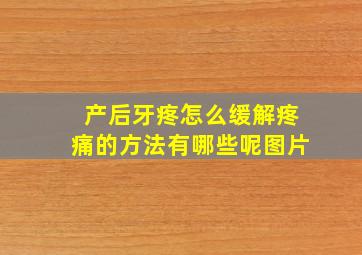 产后牙疼怎么缓解疼痛的方法有哪些呢图片